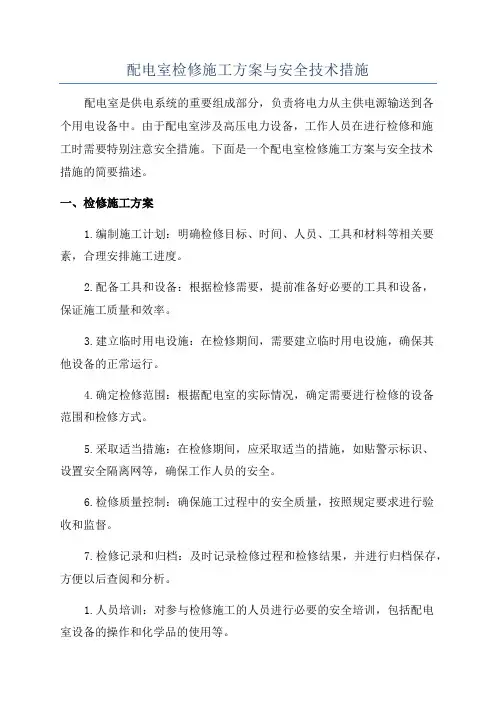 配电室检修施工方案与安全技术措施

配电室是供电系统的重要组成部分，负责将电力从主供电源输送到各个用电设备中。由于配电室涉及高压电力设备，工作人员在进行检修和施工时需要特别注意安全措施。下面是一个配电室检修施工方案与安全技术措施的简要描述。

一、检修施工方案

1.编制施工计划：明确检修目标、时间、人员、工具和材料等相关要素，合理安排施工进度。

2.配备工具和设备：根据检修需要，提前准备好必要的工具和设备，保证施工质量和效率。

3.建立临时用电设施：在检修期间，需要建立临时用电设施，确保其他设备的正常运行。

4.确定检修范围：根据配电室的实际情况，确定需要进行检修的设备范围和检修方式。

5.采取适当措施：在检修期间，应采取适当的措施，如贴警示标识、设置安全隔离网等，确保工作人员的安全。

6.检修质量控制：确保施工过程中的安全质量，按照规定要求进行验收和监督。

7.检修记录和归档：及时记录检修过程和检修结果，并进行归档保存，方便以后查阅和分析。

1.人员培训：对参与检修施工的人员进行必要的安全培训，包括配电室设备的操作和化学品的使用等。